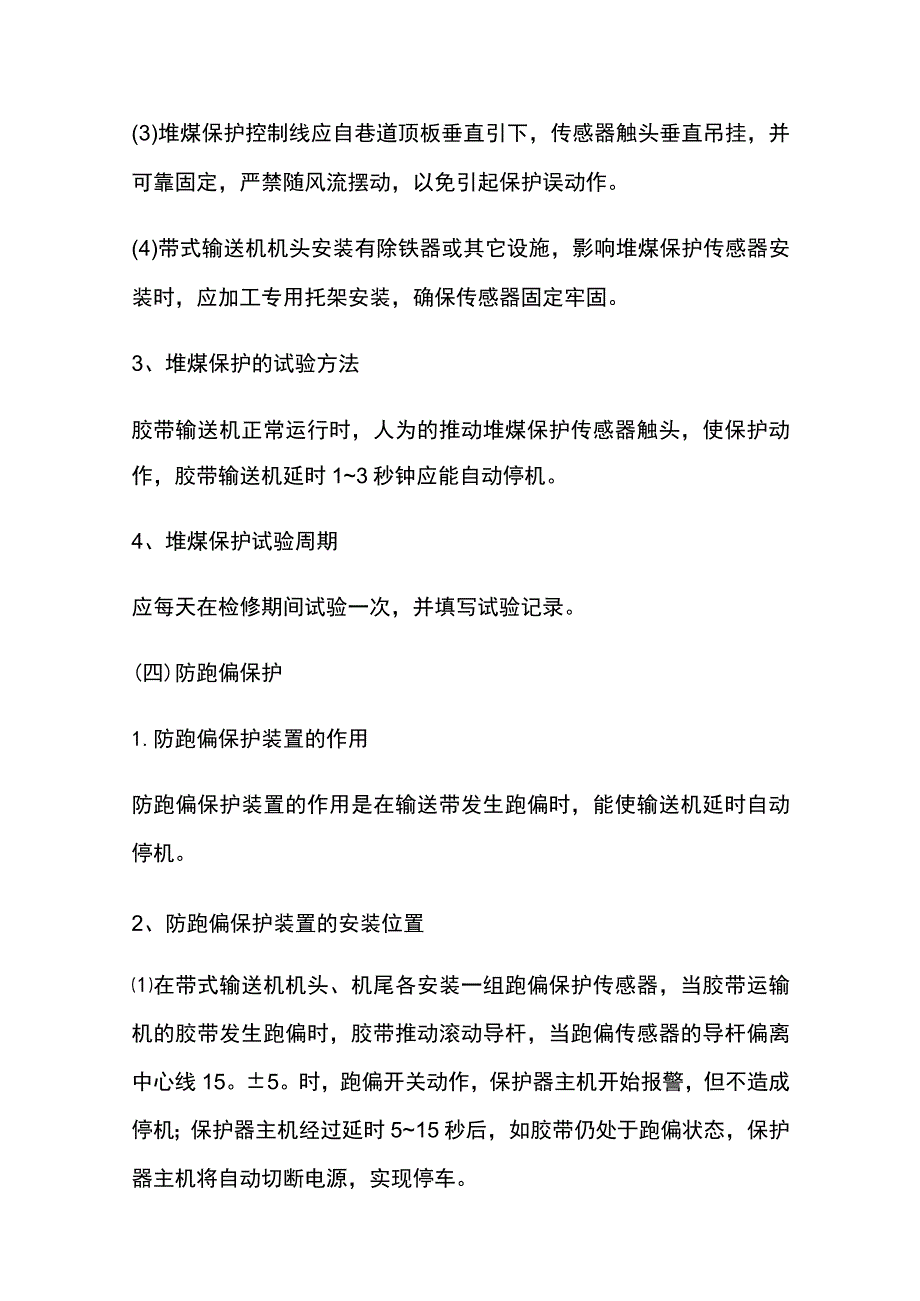 (3)堆煤保护控制线应自巷道顶板垂直引下，传感器触头垂直吊挂，并可靠固定，严禁随风流摆动，以免引起保护误动作。

(4)带式输送机机头安装有除铁器或其它设施，影响堆煤保护传感器安装时，应加工专用托架安装，确保传感器固定牢固。

3、堆煤保护的试验方法

胶带输送机正常运行时，人为的推动堆煤保护传感器触头，使保护动作，胶带输送机延时 1~3 秒钟应能自动停机。

4、堆煤保护试验周期

应每天在检修期间试验一次，并填写试验记录。

(四)防跑偏保护

1. 防跑偏保护装置的作用

防跑偏保护装置的作用是在输送带发生跑偏时，能使输送机延时自动停机。

2、防跑偏保护装置的安装位置

⑴在带式输送机机头、机尾各安装一组跑偏保护传感器，当胶带运输机的胶带发生跑偏时，胶带推动滚动导杆，当跑偏传感器的导杆偏离中心线 15。±5。时，跑偏开关动作，保护器主机开始报警，但不造成停机；保护器主机经过延时 5~15 秒后，如胶带仍处于跑偏状态，保护器主机将自动切断电源，实现停车。